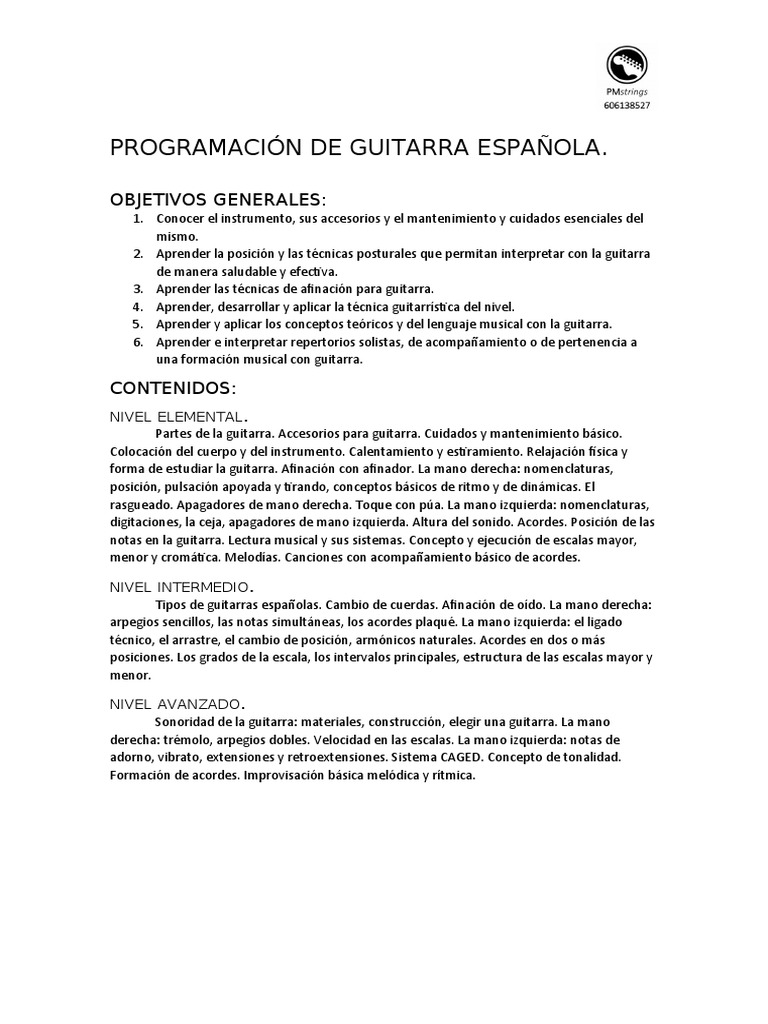 PMstrings
606138527

PROGRAMACIÓN DE GUITARRA ESPAÑOLA.

OBJETIVOS GENERALES:
1. Conocer el instrumento, sus accesorios y el mantenimiento y cuidados esenciales del mismo.
2. Aprender la posición y las técnicas posturales que permitan interpretar con la guitarra de manera saludable y efectiva.
3. Aprender las técnicas de afinación para guitarra.
4. Aprender, desarrollar y aplicar la técnica guitarrística del nivel.
5. Aprender y aplicar los conceptos teóricos y del lenguaje musical con la guitarra.
6. Aprender e interpretar repertorios solistas, de acompañamiento o de pertenencia a una formación musical con guitarra.

CONTENIDOS:
NIVEL ELEMENTAL.
Partes de la guitarra. Accesorios para guitarra. Cuidados y mantenimiento básico. Colocación del cuerpo y del instrumento. Calentamiento y estiramiento. Relajación física y forma de estudiar la guitarra. Afinación con afinador. La mano derecha: nomenclaturas, posición, pulsación apoyada y tirando, conceptos básicos de ritmo y de dinámicas. El rasgueado. Apagadores de mano derecha. Toque con púa. La mano izquierda: nomenclaturas, digitaciones, la ceja, apagadores de mano izquierda. Altura del sonido. Acordes. Posición de las notas en la guitarra. Lectura musical y sus sistemas. Concepto y ejecución de escalas mayor, menor y cromática. Melodías. Canciones con acompañamiento básico de acordes.

NIVEL INTERMEDIO.
Tipos de guitarras españolas. Cambio de cuerdas. Afinación de oído. La mano derecha: arpegios sencillos, las notas simultáneas, los acordes plaqué. La mano izquierda: el ligado técnico, el arrastre, el cambio de posición, armónicos naturales. Acordes en dos o más posiciones. Los grados de la escala, los intervalos principales, estructura de las escalas mayor y menor.

NIVEL AVANZADO.
Sonoridad de la guitarra: materiales, construcción, elegir una guitarra. La mano derecha: trémolo, arpegios dobles. Velocidad en las escalas. La mano izquierda: notas de adorno, vibrato, extensiones y retroextensiones. Sistema CAGED. Concepto de tonalidad. Formación de acordes. Improvisación básica melódica y rítmica.